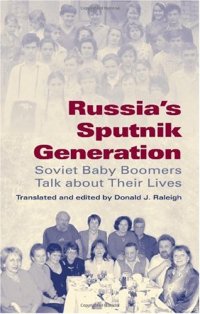 Russia's Sputnik Generation

Soviet Baby Boomers Talk about Their Lives

Translated and edited by Donald J. Raleigh